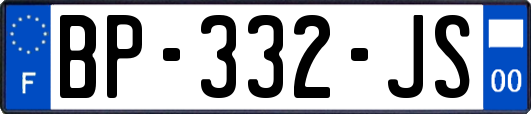 F
BP-332-JS
00